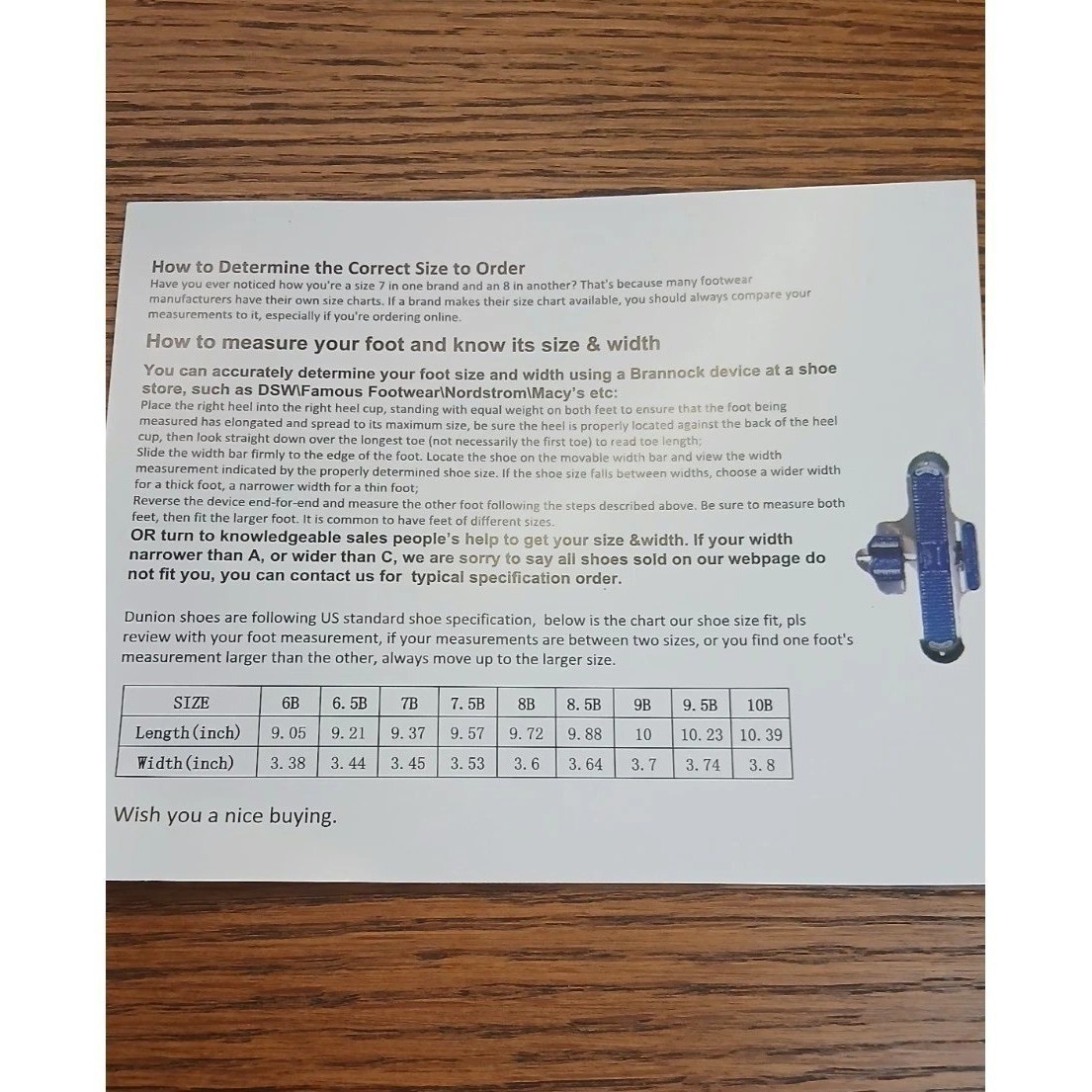 How to Determine the Correct Size to Order
Have you ever noticed how you're a size 7 in one brand and an 8 in another? That's because many footwear manufacturers have their own size charts. If a brand makes their size chart available, you should always compare your measurements to it, especially if you're ordering online.

How to measure your foot and know its size & width

You can accurately determine your foot size and width using a Brannock device at a shoe store, such as DSW\Famous Footwear\Nordstrom\Macy's etc:
Place the right heel into the right heel cup, standing with equal weight on both feet to ensure that the foot being measured has elongated and spread to its maximum size, be sure the heel is properly located against the back of the heel cup, then look straight down over the longest toe (not necessarily the first toe) to read toe length;
Slide the width bar firmly to the edge of the foot. Locate the shoe on the movable width bar and view the width measurement indicated by the properly determined shoe size. If the shoe size falls between widths, choose a wider width for a thick foot, a narrower width for a thin foot;
Reverse the device end-for-end and measure the other foot following the steps described above. Be sure to measure both feet, then fit the larger foot. It is common to have feet of different sizes.
OR turn to knowledgeable sales people's help to get your size &width. If your width narrower than A, or wider than C, we are sorry to say all shoes sold on our webpage do not fit you, you can contact us for typical specification order.

Dunion shoes are following US standard shoe specification, below is the chart our shoe size fit, pls review with your foot measurement, if your measurements are between two sizes, or you find one foot's measurement larger than the other, always move up to the larger size.

| SIZE | 6B | 6.5B | 7B | 7.5B | 8B | 8.5B | 9B | 9.5B | 10B |
|---|---|---|---|---|---|---|---|---|---|
| Length(inch) | 9.05 | 9.21 | 9.37 | 9.57 | 9.72 | 9.88 | 10 | 10.23 | 10.39 |
| Width(inch) | 3.38 | 3.44 | 3.45 | 3.53 | 3.6 | 3.64 | 3.7 | 3.74 | 3.8 |

Wish you a nice buying.